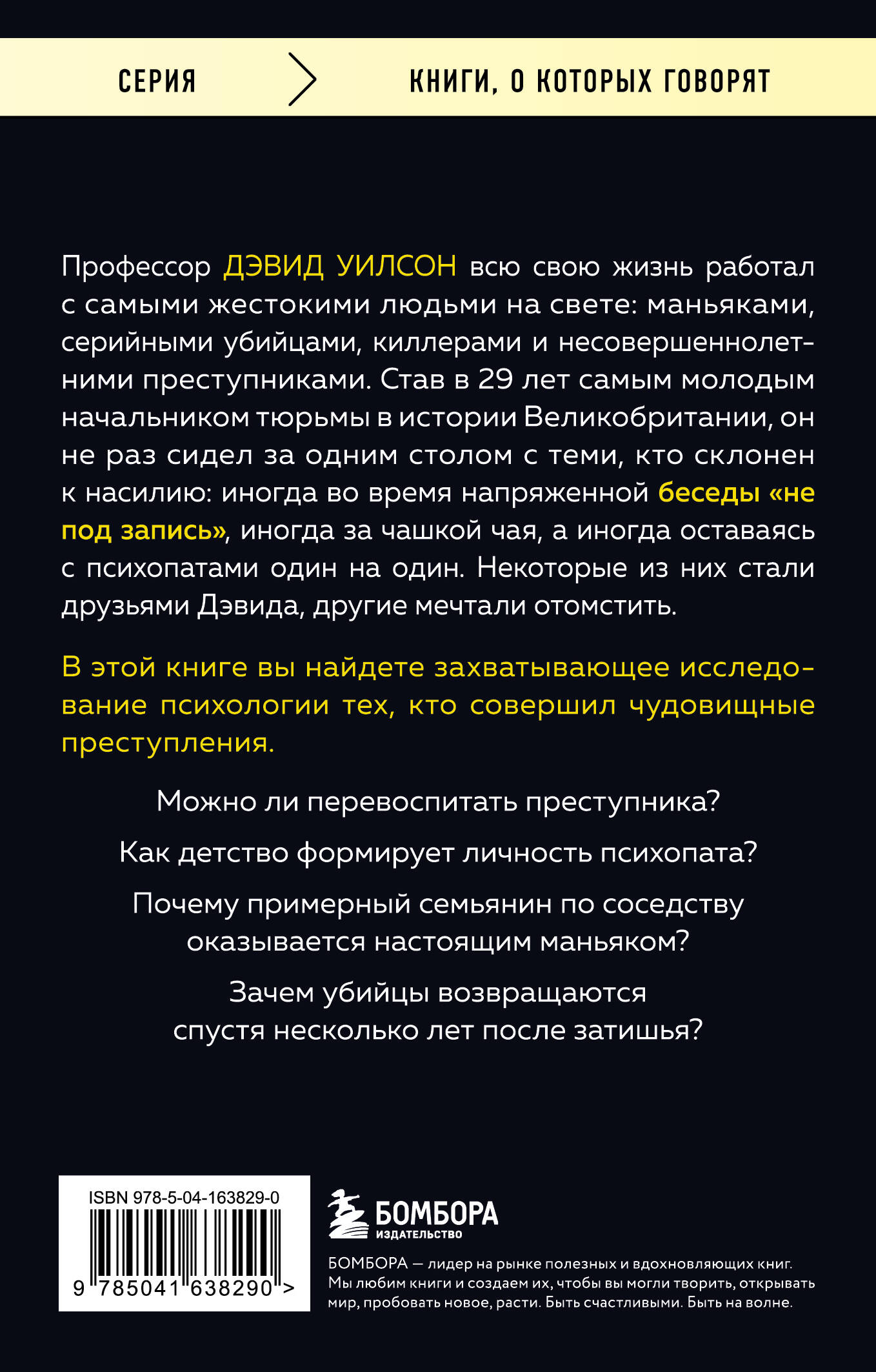 СЕРИЯ

КНИГИ, О КОТОРЫХ ГОВОРЯТ

Профессор ДЭВИД УИЛСОН всю свою жизнь работал с самыми жестокими людьми на свете: маньяками, серийными убийцами, киллерами и несовершеннолетними преступниками. Став в 29 лет самым молодым начальником тюрьмы в истории Великобритании, он не раз сидел за одним столом с теми, кто склонен к насилию: иногда во время напряженной беседы «не под запись», иногда за чашкой чая, а иногда оставаясь с психопатами один на один. Некоторые из них стали друзьями Дэвида, другие мечтали отомстить.

В этой книге вы найдете захватывающее исследование психологии тех, кто совершил чудовищные преступления.

Можно ли перевоспитать преступника?

Как детство формирует личность психопата?

Почему примерный семьянин по соседству оказывается настоящим маньяком?

Зачем убийцы возвращаются спустя несколько лет после затишья?

ISBN 978-5-04-163829-0

9 785041 638290 >

БОМБОРА
ИЗДАТЕЛЬСТВО

БОМБОРА — лидер на рынке полезных и вдохновляющих книг. Мы любим книги и создаем их, чтобы вы могли творить, открывать мир, пробовать новое, расти. Быть счастливыми. Быть на волне.